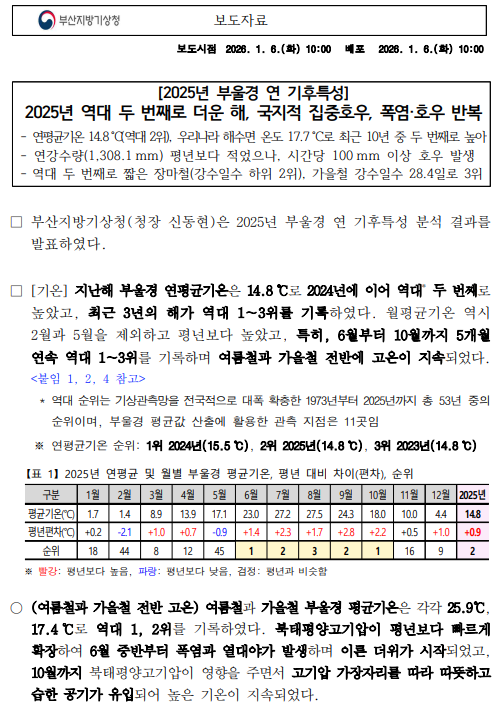 부산지방기상청

보도자료

보도시점 2026. 1. 6.(화) 10:00 배포 2026. 1. 6.(화) 10:00

[2025년 부울경 연 기후특성]
2025년 역대 두 번째로 더운 해, 국지적 집중호우, 폭염·호우 반복

- 연평균기온 14.8℃(역대 2위), 우리나라 해수면 온도 17.7℃로 최근 10년 중 두 번째로 높아
- 연강수량(1,308.1 mm) 평년보다 적었으나, 시간당 100 mm 이상 호우 발생
- 역대 두 번째로 짧은 장마철(강수일수 하위 2위), 가을철 강수일수 28.4일로 3위

□ 부산지방기상청(청장 신동현)은 2025년 부울경 연 기후특성 분석 결과를 발표하였다.

□ [기온] 지난해 부울경 연평균기온은 14.8 ℃로 2024년에 이어 역대* 두 번째로 높았고, 최근 3년의 해가 역대 1~3위를 기록하였다. 월평균기온 역시 2월과 5월을 제외하고 평년보다 높았고, 특히, 6월부터 10월까지 5개월 연속 역대 1~3위를 기록하며 여름철과 가을철 전반에 고온이 지속되었다.
<붙임 1, 2, 4 참고>

* 역대 순위는 기상관측망을 전국적으로 대폭 확충한 1973년부터 2025년까지 총 53년 중의 순위이며, 부울경 평균값 산출에 활용한 관측 지점은 11곳임

※ 연평균기온 순위: 1위 2024년(15.5 ℃), 2위 2025년(14.8 ℃), 3위 2023년(14.8 ℃)

【표 1】 2025년 연평균 및 월별 부울경 평균기온, 평년 대비 차이(편차), 순위

| 구분 | 1월 | 2월 | 3월 | 4월 | 5월 | 6월 | 7월 | 8월 | 9월 | 10월 | 11월 | 12월 | 2025년 |
|---|---|---|---|---|---|---|---|---|---|---|---|---|---|
| 평균기온(℃) | 1.7 | 1.4 | 8.9 | 13.9 | 17.1 | 23.0 | 27.2 | 27.5 | 24.3 | 18.0 | 10.0 | 4.4 | 14.8 |
| 평년편차(℃) | +0.2 | -2.1 | +1.0 | +0.7 | -0.9 | +1.4 | +2.3 | +1.7 | +2.8 | +2.2 | +0.5 | +1.0 | +0.9 |
| 순위 | 18 | 44 | 8 | 12 | 45 | 1 | 2 | 3 | 2 | 1 | 16 | 9 | 2 |

※ 빨강: 평년보다 높음, 파랑: 평년보다 낮음, 검정: 평년과 비슷함

○ (여름철과 가을철 전반 고온) 여름철과 가을철 부울경 평균기온은 각각 25.9℃, 17.4 ℃로 역대 1, 2위를 기록하였다. 북태평양고기압이 평년보다 빠르게 확장하여 6월 중반부터 폭염과 열대야가 발생하며 이른 더위가 시작되었고, 10월까지 북태평양고기압이 영향을 주면서 고기압 가장자리를 따라 따뜻하고 습한 공기가 유입되어 높은 기온이 지속되었다.